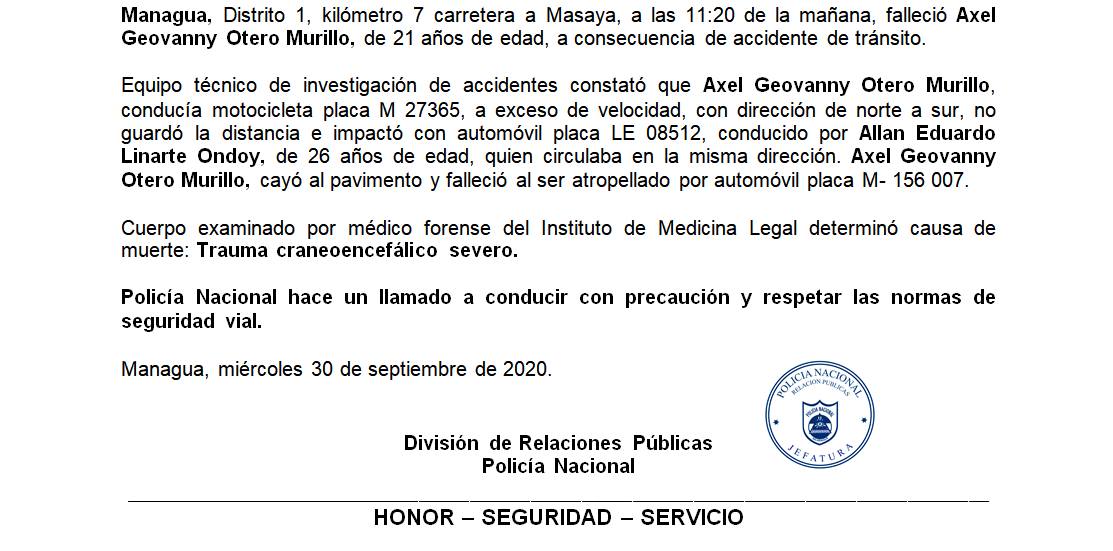 Managua, Distrito 1, kilómetro 7 carretera a Masaya, a las 11:20 de la mañana, falleció Axel Geovanny Otero Murillo, de 21 años de edad, a consecuencia de accidente de tránsito.

Equipo técnico de investigación de accidentes constató que Axel Geovanny Otero Murillo, conducía motocicleta placa M 27365, a exceso de velocidad, con dirección de norte a sur, no guardó la distancia e impactó con automóvil placa LE 08512, conducido por Allan Eduardo Linarte Ondoy, de 26 años de edad, quien circulaba en la misma dirección. Axel Geovanny Otero Murillo, cayó al pavimento y falleció al ser atropellado por automóvil placa M- 156 007.

Cuerpo examinado por médico forense del Instituto de Medicina Legal determinó causa de muerte: Trauma craneoencefálico severo.

Policía Nacional hace un llamado a conducir con precaución y respetar las normas de seguridad vial.

Managua, miércoles 30 de septiembre de 2020.

POLICIA NACIONAL
RELACION PUBLICAS
POLICIA NACIONAL
JEFATURA

División de Relaciones Públicas
Policía Nacional

HONOR – SEGURIDAD – SERVICIO